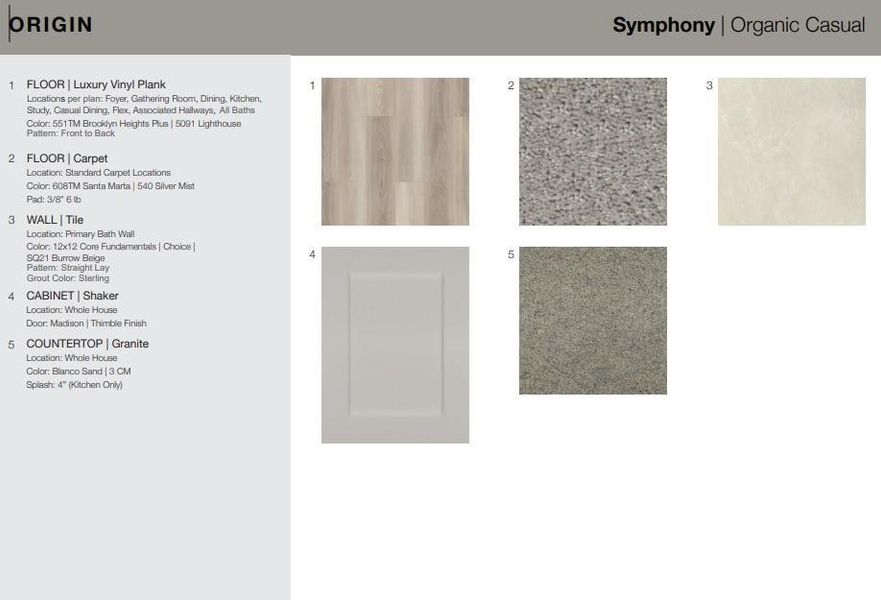 ORIGIN

Symphony | Organic Casual

1 FLOOR | Luxury Vinyl Plank
Locations per plan: Foyer, Gathering Room, Dining, Kitchen, Study, Casual Dining, Flex, Associated Hallways, All Baths
Color: 551TM Brooklyn Heights Plus | 5091 Lighthouse
Pattern: Front to Back

2 FLOOR | Carpet
Location: Standard Carpet Locations
Color: 608TM Santa Marta | 540 Silver Mist
Pad: 3/8" 6 lb

3 WALL | Tile
Location: Primary Bath Wall
Color: 12x12 Core Fundamentals | Choice | SQ21 Burrow Beige
Pattern: Straight Lay
Grout Color: Sterling

4 CABINET | Shaker
Location: Whole House
Door: Madison | Thimble Finish

5 COUNTERTOP | Granite
Location: Whole House
Color: Blanco Sand | 3 CM
Splash: 4" (Kitchen Only)

1

2

3

4

5